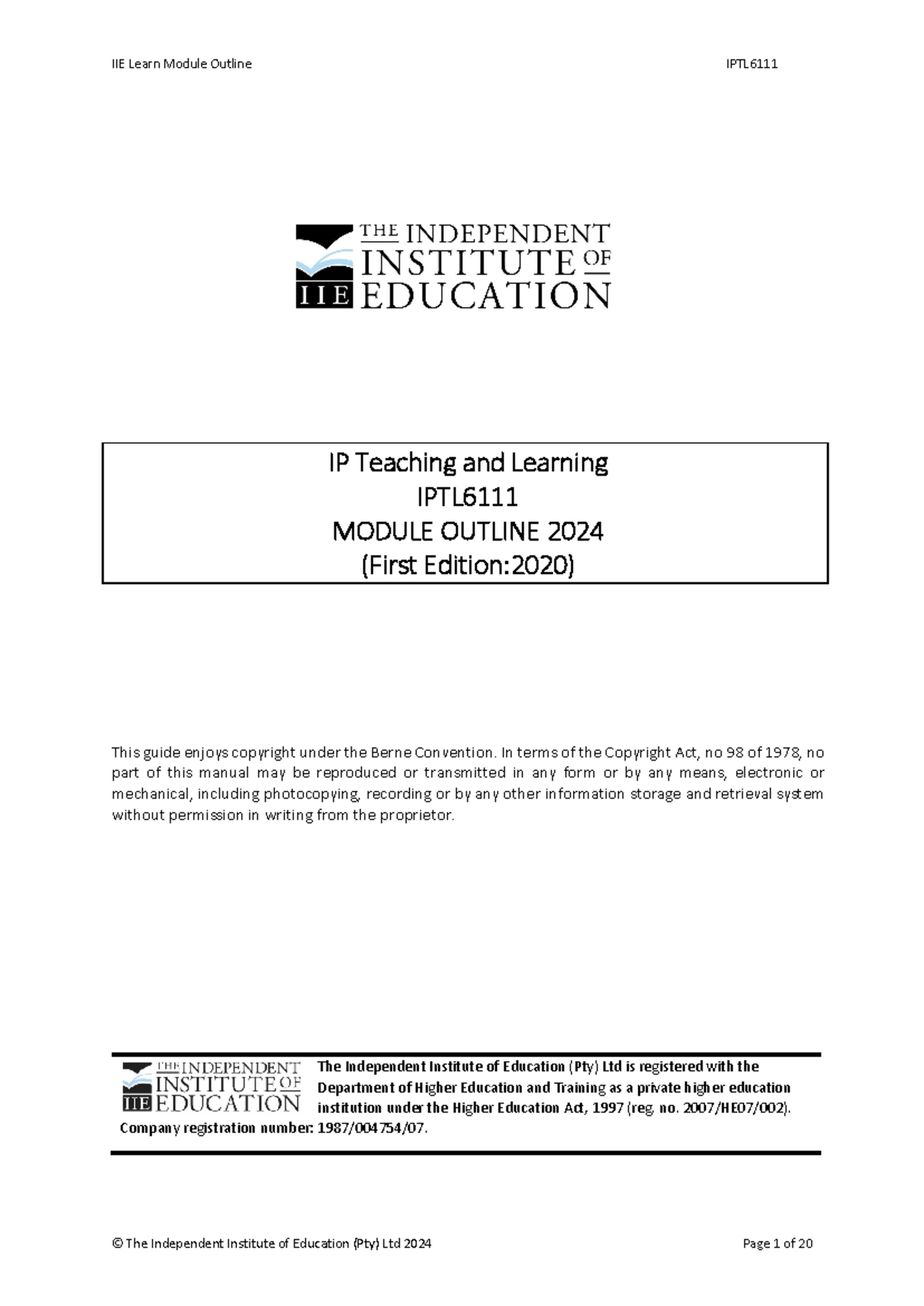 IIE Learn Module Outline IPTL6111

THE INDEPENDENT INSTITUTE OF EDUCATION
IIE

IP Teaching and Learning
IPTL6111
MODULE OUTLINE 2024
(First Edition:2020)

This guide enjoys copyright under the Berne Convention. In terms of the Copyright Act, no 98 of 1978, no part of this manual may be reproduced or transmitted in any form or by any means, electronic or mechanical, including photocopying, recording or by any other information storage and retrieval system without permission in writing from the proprietor.

THE INDEPENDENT INSTITUTE OF EDUCATION
IIE

The Independent Institute of Education (Pty) Ltd is registered with the Department of Higher Education and Training as a private higher education institution under the Higher Education Act, 1997 (reg. no. 2007/HE07/002). Company registration number: 1987/004754/07.

© The Independent Institute of Education (Pty) Ltd 2024 Page 1 of 20